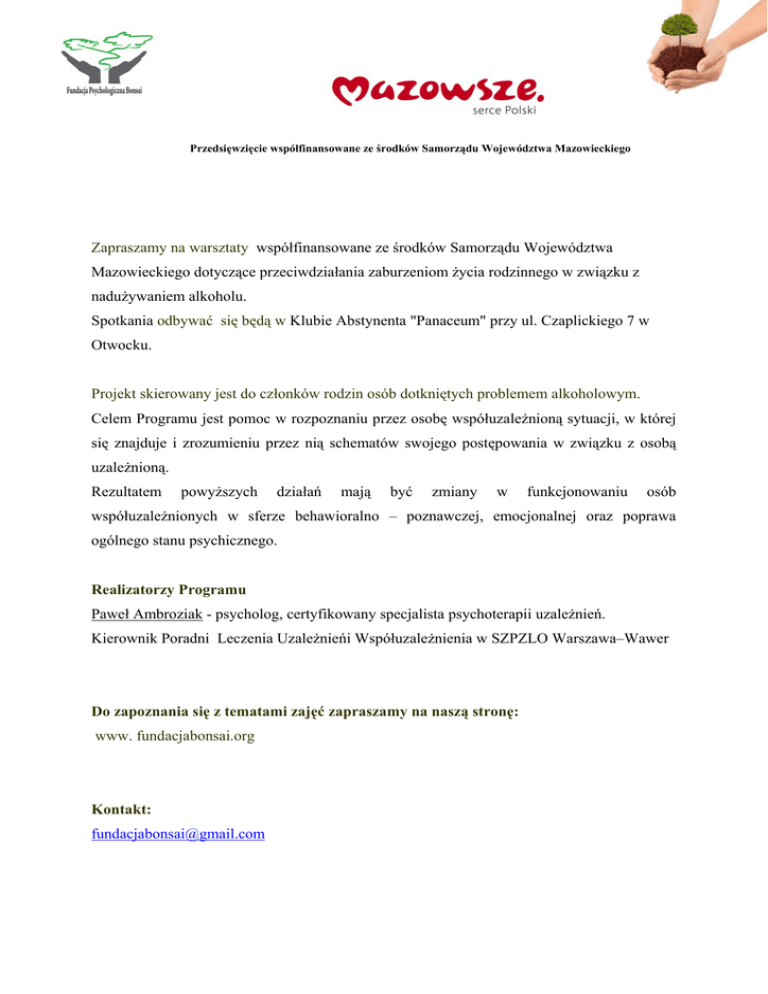 Fundacja Psychologiczna Bonsai

Mazowsze.
serce Polski

Przedsięwzięcie współfinansowane ze środków Samorządu Województwa Mazowieckiego

Zapraszamy na warsztaty współfinansowane ze środków Samorządu Województwa Mazowieckiego dotyczące przeciwdziałania zaburzeniom życia rodzinnego w związku z nadużywaniem alkoholu.
Spotkania odbywać się będą w Klubie Abstynenta "Panaceum" przy ul. Czaplickiego 7 w Otwocku.

Projekt skierowany jest do członków rodzin osób dotkniętych problemem alkoholowym.
Celem Programu jest pomoc w rozpoznaniu przez osobę współuzależnioną sytuacji, w której się znajduje i zrozumieniu przez nią schematów swojego postępowania w związku z osobą uzależnioną.
Rezultatem powyższych działań mają być zmiany w funkcjonowaniu osób współuzależnionych w sferze behawioralno – poznawczej, emocjonalnej oraz poprawa ogólnego stanu psychicznego.

Realizatorzy Programu
Paweł Ambroziak - psycholog, certyfikowany specjalista psychoterapii uzależnień.
Kierownik Poradni Leczenia Uzależnieńi Współuzależnienia w SZPZLO Warszawa–Wawer

Do zapoznania się z tematami zajęć zapraszamy na naszą stronę:
www. fundacjabonsai.org

Kontakt:
fundacjabonsai@gmail.com